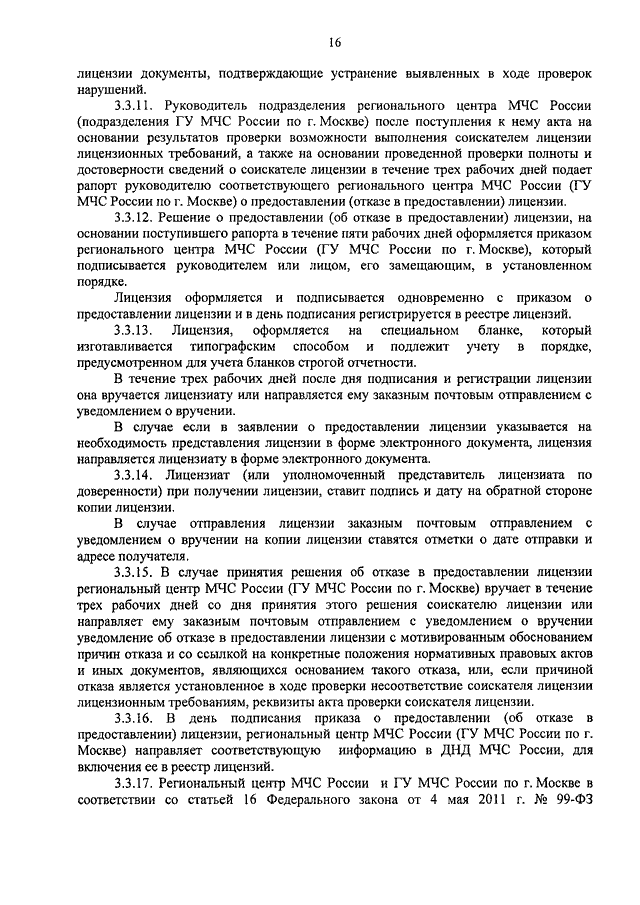 16

лицензии документы, подтверждающие устранение выявленных в ходе проверок нарушений.

3.3.11. Руководитель подразделения регионального центра МЧС России (подразделения ГУ МЧС России по г. Москве) после поступления к нему акта на основании результатов проверки возможности выполнения соискателем лицензии лицензионных требований, а также на основании проведенной проверки полноты и достоверности сведений о соискателе лицензии в течение трех рабочих дней подает рапорт руководителю соответствующего регионального центра МЧС России (ГУ МЧС России по г. Москве) о предоставлении (отказе в предоставлении) лицензии.

3.3.12. Решение о предоставлении (об отказе в предоставлении) лицензии, на основании поступившего рапорта в течение пяти рабочих дней оформляется приказом регионального центра МЧС России (ГУ МЧС России по г. Москве), который подписывается руководителем или лицом, его замещающим, в установленном порядке.

Лицензия оформляется и подписывается одновременно с приказом о предоставлении лицензии и в день подписания регистрируется в реестре лицензий.

3.3.13. Лицензия, оформляется на специальном бланке, который изготавливается типографским способом и подлежит учету в порядке, предусмотренном для учета бланков строгой отчетности.

В течение трех рабочих дней после дня подписания и регистрации лицензии она вручается лицензиату или направляется ему заказным почтовым отправлением с уведомлением о вручении.

В случае если в заявлении о предоставлении лицензии указывается на необходимость представления лицензии в форме электронного документа, лицензия направляется лицензиату в форме электронного документа.

3.3.14. Лицензиат (или уполномоченный представитель лицензиата по доверенности) при получении лицензии, ставит подпись и дату на обратной стороне копии лицензии.

В случае отправления лицензии заказным почтовым отправлением с уведомлением о вручении на копии лицензии ставятся отметки о дате отправки и адресе получателя.

3.3.15. В случае принятия решения об отказе в предоставлении лицензии региональный центр МЧС России (ГУ МЧС России по г. Москве) вручает в течение трех рабочих дней со дня принятия этого решения соискателю лицензии или направляет ему заказным почтовым отправлением с уведомлением о вручении уведомление об отказе в предоставлении лицензии с мотивированным обоснованием причин отказа и со ссылкой на конкретные положения нормативных правовых актов и иных документов, являющихся основанием такого отказа, или, если причиной отказа является установленное в ходе проверки несоответствие соискателя лицензии лицензионным требованиям, реквизиты акта проверки соискателя лицензии.

3.3.16. В день подписания приказа о предоставлении (об отказе в предоставлении) лицензии, региональный центр МЧС России (ГУ МЧС России по г. Москве) направляет соответствующую информацию в ДНД МЧС России, для включения ее в реестр лицензий.

3.3.17. Региональный центр МЧС России и ГУ МЧС России по г. Москве в соответствии со статьей 16 Федерального закона от 4 мая 2011 г. № 99-ФЗ